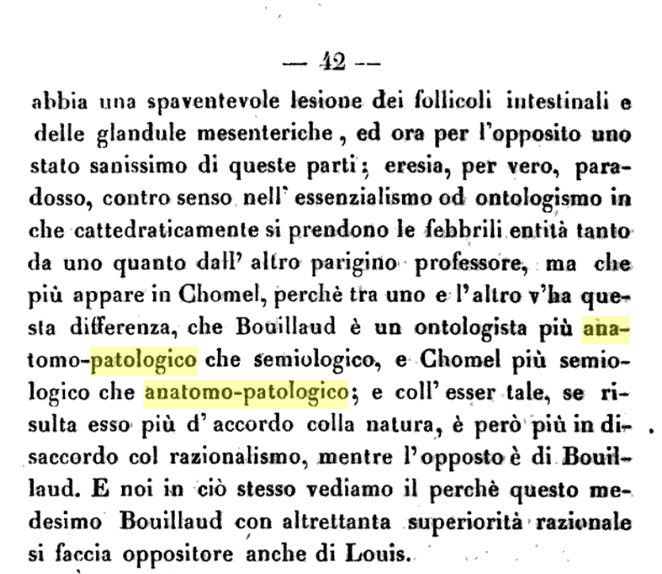 — 42 —

abbia una spaventevole lesione dei follicoli intestinali e delle glandule mesenteriche, ed ora per l'opposito uno stato sanissimo di queste parti; eresia, per vero, paradosso, contro senso nell' essenzialismo od ontologismo in che cattedraticamente si prendono le febbrili entità tanto da uno quanto dall' altro parigino professore, ma che più appare in Chomel, perchè tra uno e l'altro v'ha questa differenza, che Bouillaud è un ontologista più anatomo-patologico che semiologico, e Chomel più semiologico che anatomo-patologico; e coll' esser tale, se risulta esso più d' accordo colla natura, è però più in disaccordo col razionalismo, mentre l'opposto è di Bouillaud. E noi in ciò stesso vediamo il perchè questo medesimo Bouillaud con altrettanta superiorità razionale si faccia oppositore anche di Louis.